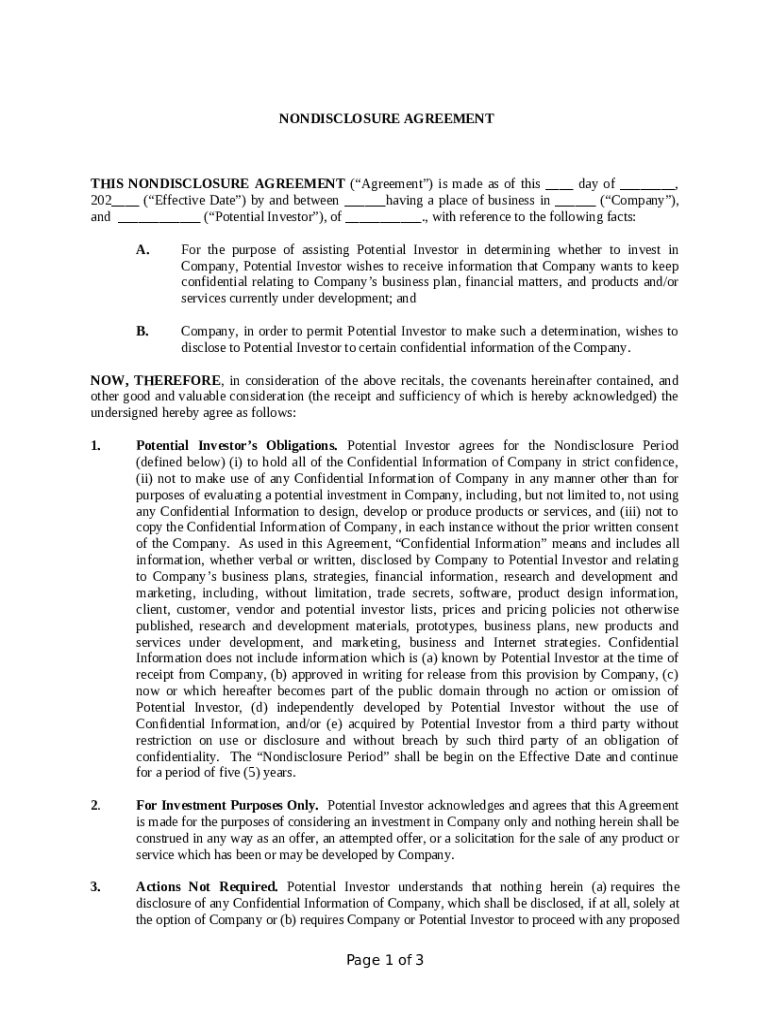 NONDISCLOSURE AGREEMENT

THIS NONDISCLOSURE AGREEMENT (“Agreement”) is made as of this ____ day of ________, 202____ (“Effective Date”) by and between ______having a place of business in ______ (“Company”), and ____________ (“Potential Investor”), of ___________., with reference to the following facts:

A. For the purpose of assisting Potential Investor in determining whether to invest in Company, Potential Investor wishes to receive information that Company wants to keep confidential relating to Company’s business plan, financial matters, and products and/or services currently under development; and

B. Company, in order to permit Potential Investor to make such a determination, wishes to disclose to Potential Investor to certain confidential information of the Company.

NOW, THEREFORE, in consideration of the above recitals, the covenants hereinafter contained, and other good and valuable consideration (the receipt and sufficiency of which is hereby acknowledged) the undersigned hereby agree as follows:

1. Potential Investor’s Obligations. Potential Investor agrees for the Nondisclosure Period (defined below) (i) to hold all of the Confidential Information of Company in strict confidence, (ii) not to make use of any Confidential Information of Company in any manner other than for purposes of evaluating a potential investment in Company, including, but not limited to, not using any Confidential Information to design, develop or produce products or services, and (iii) not to copy the Confidential Information of Company, in each instance without the prior written consent of the Company. As used in this Agreement, “Confidential Information” means and includes all information, whether verbal or written, disclosed by Company to Potential Investor and relating to Company’s business plans, strategies, financial information, research and development and marketing, including, without limitation, trade secrets, software, product design information, client, customer, vendor and potential investor lists, prices and pricing policies not otherwise published, research and development materials, prototypes, business plans, new products and services under development, and marketing, business and Internet strategies. Confidential Information does not include information which is (a) known by Potential Investor at the time of receipt from Company, (b) approved in writing for release from this provision by Company, (c) now or which hereafter becomes part of the public domain through no action or omission of Potential Investor, (d) independently developed by Potential Investor without the use of Confidential Information, and/or (e) acquired by Potential Investor from a third party without restriction on use or disclosure and without breach by such third party of an obligation of confidentiality. The “Nondisclosure Period” shall be begin on the Effective Date and continue for a period of five (5) years.

2. For Investment Purposes Only. Potential Investor acknowledges and agrees that this Agreement is made for the purposes of considering an investment in Company only and nothing herein shall be construed in any way as an offer, an attempted offer, or a solicitation for the sale of any product or service which has been or may be developed by Company.

3. Actions Not Required. Potential Investor understands that nothing herein (a) requires the disclosure of any Confidential Information of Company, which shall be disclosed, if at all, solely at the option of Company or (b) requires Company or Potential Investor to proceed with any proposed

Page 1 of 3